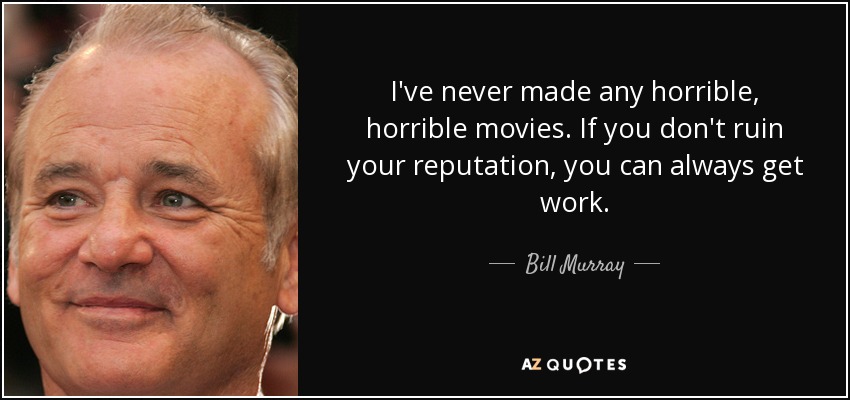 I've never made any horrible, horrible movies. If you don't ruin your reputation, you can always get work.

— Bill Murray —

AZ QUOTES